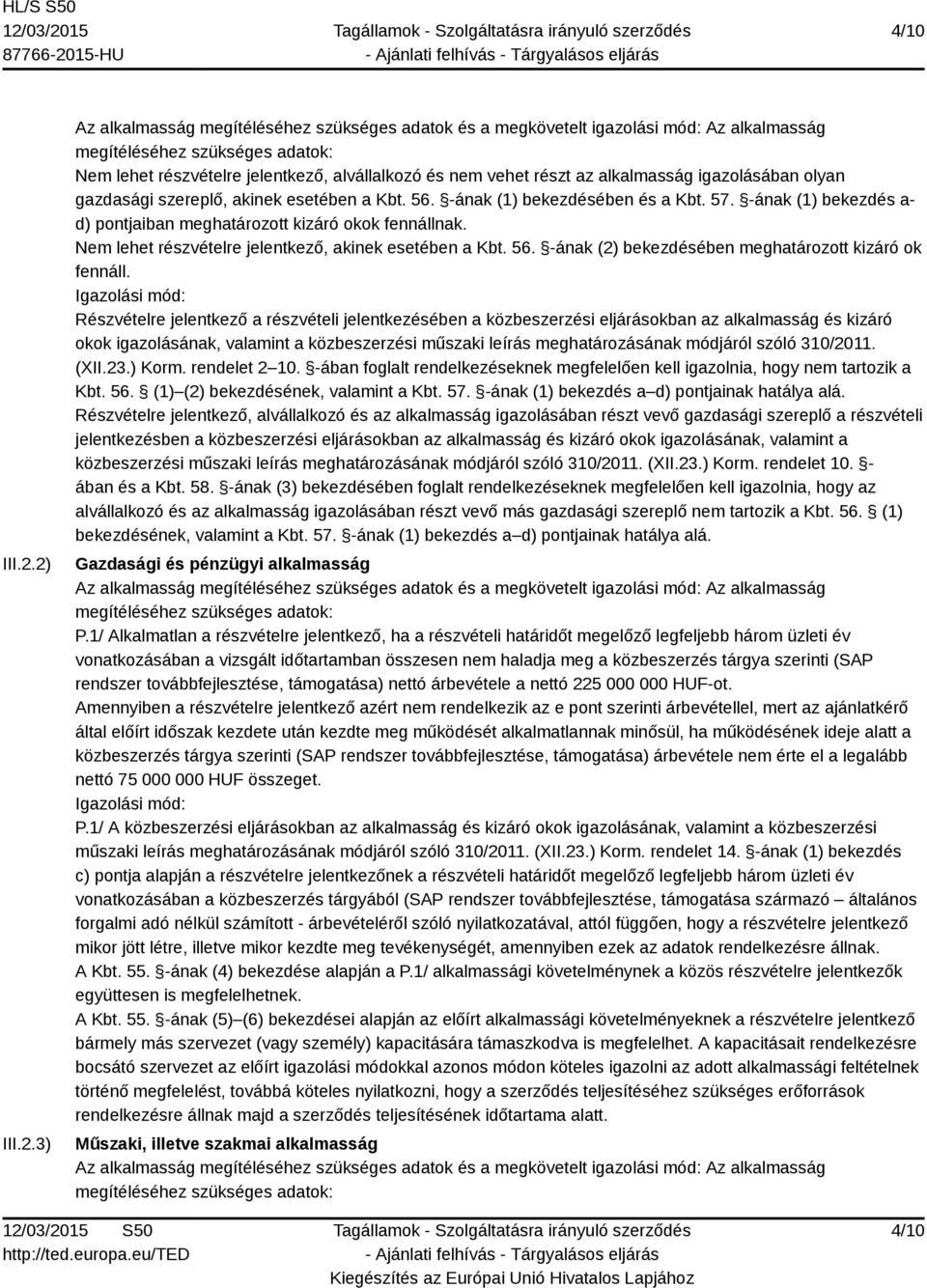 HL/S S50
12/03/2015
87766-2015-HU

Tagállamok - Szolgáltatásra irányuló szerződés - Ajánlati felhívás - Tárgyalásos eljárás

4/10

Az alkalmasság megítéléséhez szükséges adatok és a megkövetelt igazolási mód: Az alkalmasság megítéléséhez szükséges adatok:
Nem lehet részvételre jelentkező, alvállalkozó és nem vehet részt az alkalmasság igazolásában olyan gazdasági szereplő, akinek esetében a Kbt. 56. §-ának (1) bekezdésében és a Kbt. 57. §-ának (1) bekezdés a-d) pontjaiban meghatározott kizáró okok fennállnak.
Nem lehet részvételre jelentkező, akinek esetében a Kbt. 56. §-ának (2) bekezdésében meghatározott kizáró ok fennáll.
Igazolási mód:
Részvételre jelentkező a részvételi jelentkezésében a közbeszerzési eljárásokban az alkalmasság és kizáró okok igazolásának, valamint a közbeszerzési műszaki leírás meghatározásának módjáról szóló 310/2011. (XII.23.) Korm. rendelet 2–10. §-ában foglalt rendelkezéseknek megfelelően kell igazolnia, hogy nem tartozik a Kbt. 56. § (1)–(2) bekezdésének, valamint a Kbt. 57. §-ának (1) bekezdés a–d) pontjainak hatálya alá.
Részvételre jelentkező, alvállalkozó és az alkalmasság igazolásában részt vevő gazdasági szereplő a részvételi jelentkezésben a közbeszerzési eljárásokban az alkalmasság és kizáró okok igazolásának, valamint a közbeszerzési műszaki leírás meghatározásának módjáról szóló 310/2011. (XII.23.) Korm. rendelet 10. §-ában és a Kbt. 58. §-ának (3) bekezdésében foglalt rendelkezéseknek megfelelően kell igazolnia, hogy az alvállalkozó és az alkalmasság igazolásában részt vevő más gazdasági szereplő nem tartozik a Kbt. 56. § (1) bekezdésének, valamint a Kbt. 57. §-ának (1) bekezdés a–d) pontjainak hatálya alá.

III.2.2) Gazdasági és pénzügyi alkalmasság
Az alkalmasság megítéléséhez szükséges adatok és a megkövetelt igazolási mód: Az alkalmasság megítéléséhez szükséges adatok:
P.1/ Alkalmatlan a részvételre jelentkező, ha a részvételi határidőt megelőző legfeljebb három üzleti év vonatkozásában a vizsgált időtartamban összesen nem haladja meg a közbeszerzés tárgya szerinti (SAP rendszer továbbfejlesztése, támogatása) nettó árbevétele a nettó 225 000 000 HUF-ot.
Amennyiben a részvételre jelentkező azért nem rendelkezik az e pont szerinti árbevétellel, mert az ajánlatkérő által előírt időszak kezdete után kezdte meg működését alkalmatlannak minősül, ha működésének ideje alatt a közbeszerzés tárgya szerinti (SAP rendszer továbbfejlesztése, támogatása) árbevétele nem érte el a legalább nettó 75 000 000 HUF összeget.
Igazolási mód:
P.1/ A közbeszerzési eljárásokban az alkalmasság és kizáró okok igazolásának, valamint a közbeszerzési műszaki leírás meghatározásának módjáról szóló 310/2011. (XII.23.) Korm. rendelet 14. §-ának (1) bekezdés c) pontja alapján a részvételre jelentkezőnek a részvételi határidőt megelőző legfeljebb három üzleti év vonatkozásában a közbeszerzés tárgyából (SAP rendszer továbbfejlesztése, támogatása származó – általános forgalmi adó nélkül számított - árbevételéről szóló nyilatkozatával, attól függően, hogy a részvételre jelentkező mikor jött létre, illetve mikor kezdte meg tevékenységét, amennyiben ezek az adatok rendelkezésre állnak.
A Kbt. 55. §-ának (4) bekezdése alapján a P.1/ alkalmassági követelménynek a közös részvételre jelentkezők együttesen is megfelelhetnek.
A Kbt. 55. §-ának (5)–(6) bekezdései alapján az előírt alkalmassági követelményeknek a részvételre jelentkező bármely más szervezet (vagy személy) kapacitására támaszkodva is megfelelhet. A kapacitásait rendelkezésre bocsátó szervezet az előírt igazolási módokkal azonos módon köteles igazolni az adott alkalmassági feltételnek történő megfelelést, továbbá köteles nyilatkozni, hogy a szerződés teljesítéséhez szükséges erőforrások rendelkezésre állnak majd a szerződés teljesítésének időtartama alatt.

III.2.3) Műszaki, illetve szakmai alkalmasság
Az alkalmasság megítéléséhez szükséges adatok és a megkövetelt igazolási mód: Az alkalmasság megítéléséhez szükséges adatok:

12/03/2015 S50
http://ted.europa.eu/TED

Tagállamok - Szolgáltatásra irányuló szerződés - Ajánlati felhívás - Tárgyalásos eljárás
Kiegészítés az Európai Unió Hivatalos Lapjához

4/10